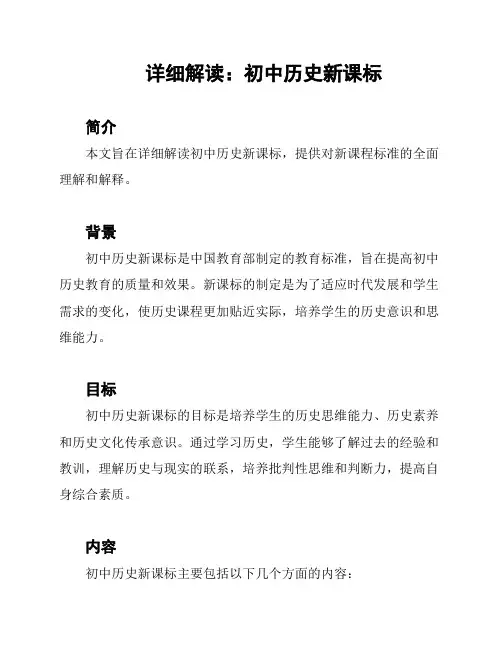 详细解读：初中历史新课标

简介

本文旨在详细解读初中历史新课标，提供对新课程标准的全面理解和解释。

背景

初中历史新课标是中国教育部制定的教育标准，旨在提高初中历史教育的质量和效果。新课标的制定是为了适应时代发展和学生需求的变化，使历史课程更加贴近实际，培养学生的历史意识和思维能力。

目标

初中历史新课标的目标是培养学生的历史思维能力、历史素养和历史文化传承意识。通过学习历史，学生能够了解过去的经验和教训，理解历史与现实的联系，培养批判性思维和判断力，提高自身综合素质。

内容

初中历史新课标主要包括以下几个方面的内容：